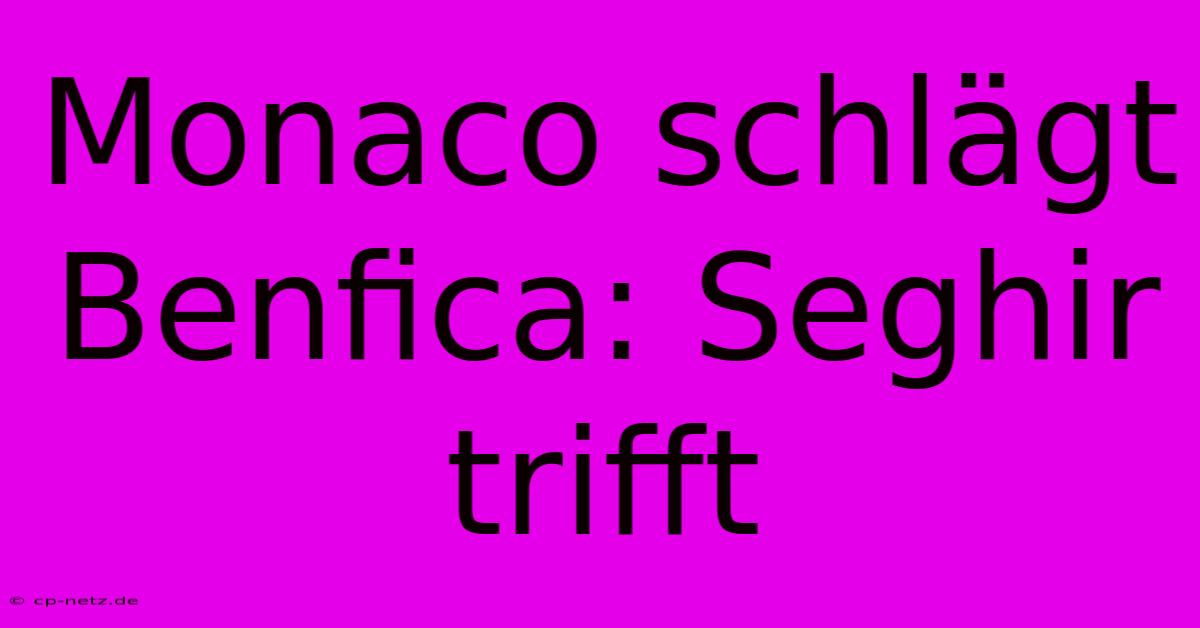 Monaco schlägt Benfica: Seghir trifft

© cp-netz.de